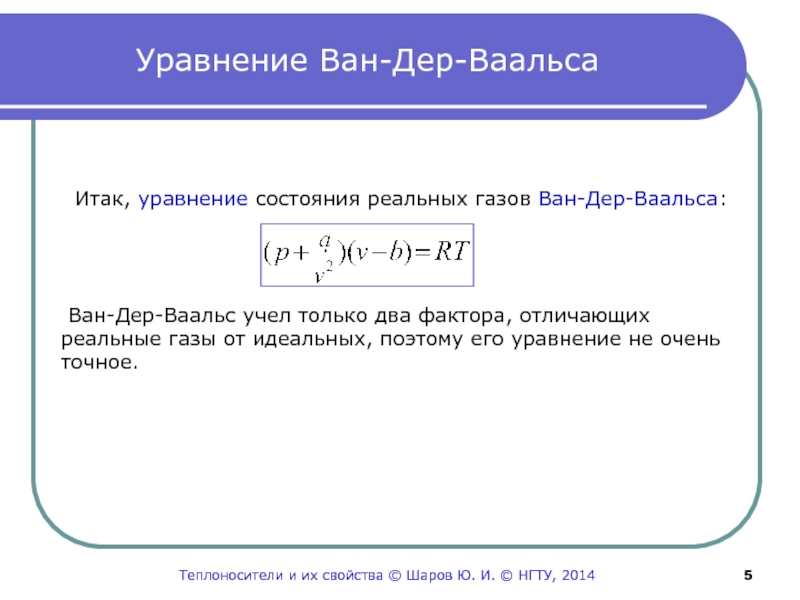 Уравнение Ван-Дер-Ваальса

Итак, уравнение состояния реальных газов Ван-Дер-Ваальса:

$(p+\frac{a}{v^2})(v-b)=RT$

Ван-Дер-Ваальс учел только два фактора, отличающих реальные газы от идеальных, поэтому его уравнение не очень точное.

Теплоносители и их свойства © Шаров Ю. И. © НГТУ, 2014

5